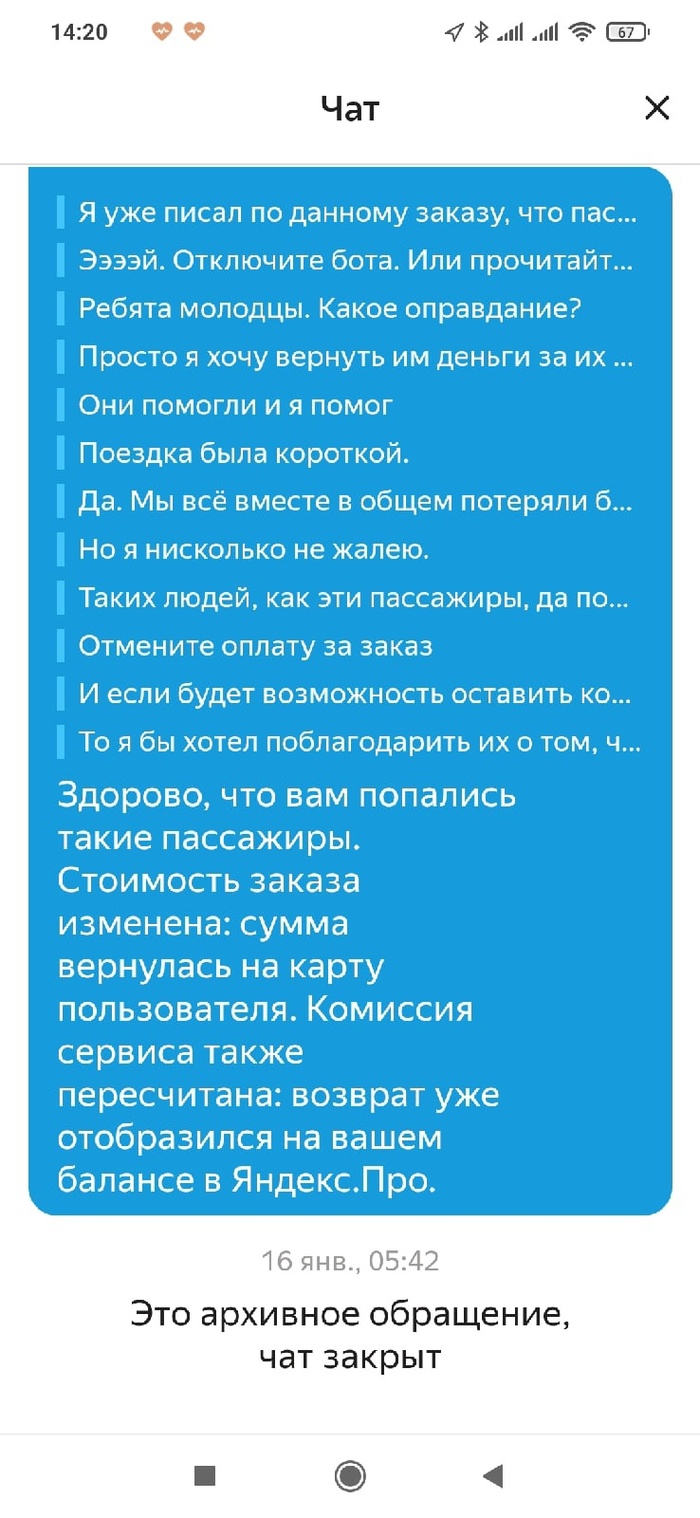 14:20 67

Чат

Я уже писал по данному заказу, что пас...
Ээээй. Отключите бота. Или прочитайт...
Ребята молодцы. Какое оправдание?
Просто я хочу вернуть им деньги за их ...
Они помогли и я помог
Поездка была короткой.
Да. Мы всё вместе в общем потеряли б...
Но я нисколько не жалею.
Таких людей, как эти пассажиры, да по...
Отмените оплату за заказ
И если будет возможность оставить ко...
То я бы хотел поблагодарить их о том, ч...

Здорово, что вам попались такие пассажиры. Стоимость заказа изменена: сумма вернулась на карту пользователя. Комиссия сервиса также пересчитана: возврат уже отобразился на вашем балансе в Яндекс.Про.

16 янв., 05:42

Это архивное обращение, чат закрыт